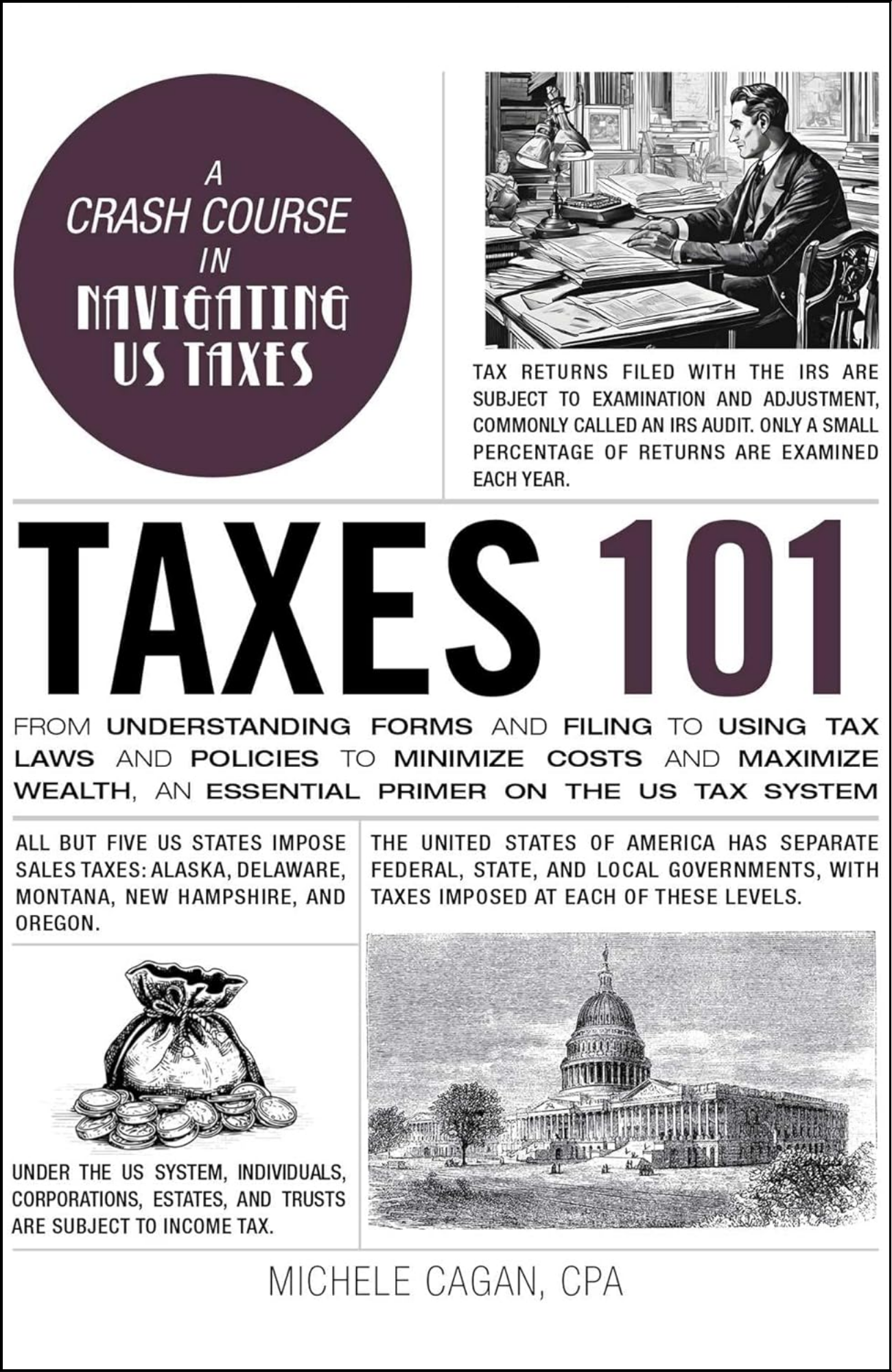 A CRASH COURSE IN NAVIGATING US TAXES

TAX RETURNS FILED WITH THE IRS ARE SUBJECT TO EXAMINATION AND ADJUSTMENT, COMMONLY CALLED AN IRS AUDIT. ONLY A SMALL PERCENTAGE OF RETURNS ARE EXAMINED EACH YEAR.

TAXES 101

FROM UNDERSTANDING FORMS AND FILING TO USING TAX LAWS AND POLICIES TO MINIMIZE COSTS AND MAXIMIZE WEALTH, AN ESSENTIAL PRIMER ON THE US TAX SYSTEM

ALL BUT FIVE US STATES IMPOSE SALES TAXES: ALASKA, DELAWARE, MONTANA, NEW HAMPSHIRE, AND OREGON.

UNDER THE US SYSTEM, INDIVIDUALS, CORPORATIONS, ESTATES, AND TRUSTS ARE SUBJECT TO INCOME TAX.

THE UNITED STATES OF AMERICA HAS SEPARATE FEDERAL, STATE, AND LOCAL GOVERNMENTS, WITH TAXES IMPOSED AT EACH OF THESE LEVELS.

MICHELE CAGAN, CPA